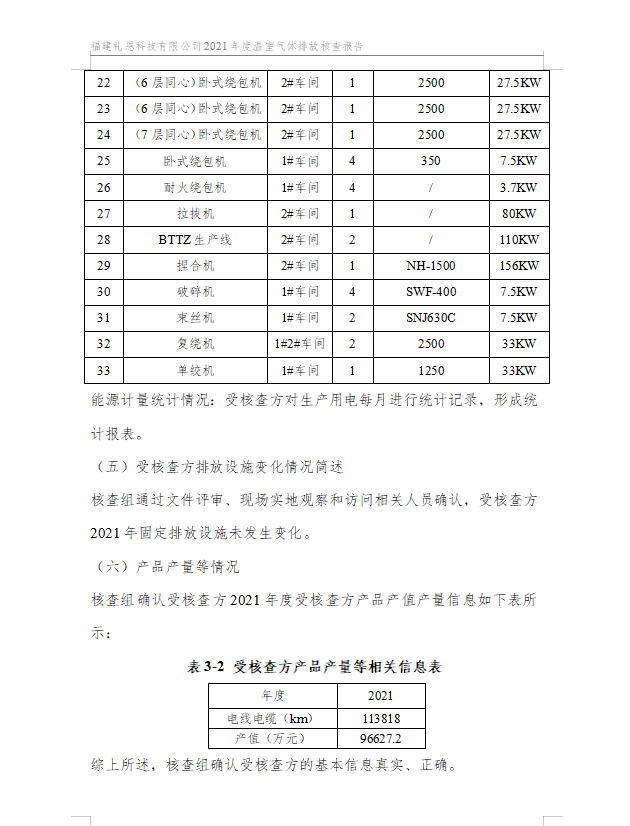 福建礼恩科技有限公司2021年度温室气体排放核查报告

| 22 | （6层同心）卧式绕包机 | 2#车间 | 1 | 2500 | 27.5KW |
|---|---|---|---|---|---|
| 23 | （6层同心）卧式绕包机 | 2#车间 | 1 | 2500 | 27.5KW |
| 24 | （7层同心）卧式绕包机 | 2#车间 | 1 | 2500 | 27.5KW |
| 25 | 卧式绕包机 | 1#车间 | 4 | 350 | 7.5KW |
| 26 | 耐火绕包机 | 1#车间 | 4 | / | 3.7KW |
| 27 | 拉拔机 | 2#车间 | 1 | / | 80KW |
| 28 | BTTZ生产线 | 2#车间 | 2 | / | 110KW |
| 29 | 捏合机 | 2#车间 | 1 | NH-1500 | 156KW |
| 30 | 破碎机 | 1#车间 | 4 | SWF-400 | 7.5KW |
| 31 | 束丝机 | 1#车间 | 2 | SNJ630C | 7.5KW |
| 32 | 复绕机 | 1#2#车间 | 2 | 2500 | 33KW |
| 33 | 单绞机 | 1#车间 | 1 | 1250 | 33KW |

能源计量统计情况：受核查方对生产用电每月进行统计记录，形成统计报表。

（五）受核查方排放设施变化情况简述

核查组通过文件评审、现场实地观察和访问相关人员确认，受核查方2021年固定排放设施未发生变化。

（六）产品产量等情况

核查组确认受核查方2021年度受核查方产品产值产量信息如下表所示：

表3-2 受核查方产品产量等相关信息表

| 年度 | 2021 |
|---|---|
| 电线电缆（km） | 113818 |
| 产值（万元） | 96627.2 |

综上所述，核查组确认受核查方的基本信息真实、正确。